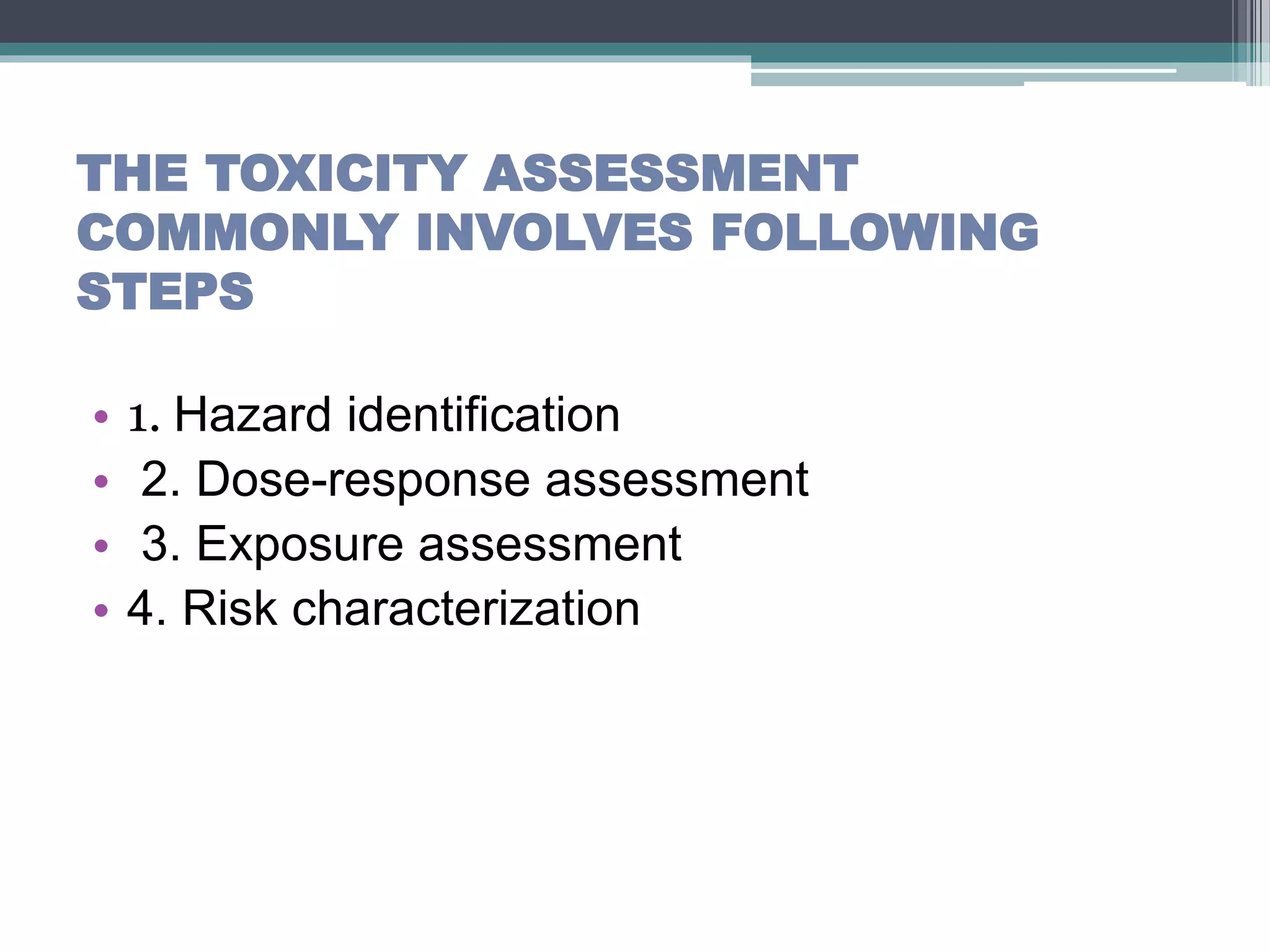 THE TOXICITY ASSESSMENT COMMONLY INVOLVES FOLLOWING STEPS

• 1. Hazard identification
• 2. Dose-response assessment
• 3. Exposure assessment
• 4. Risk characterization